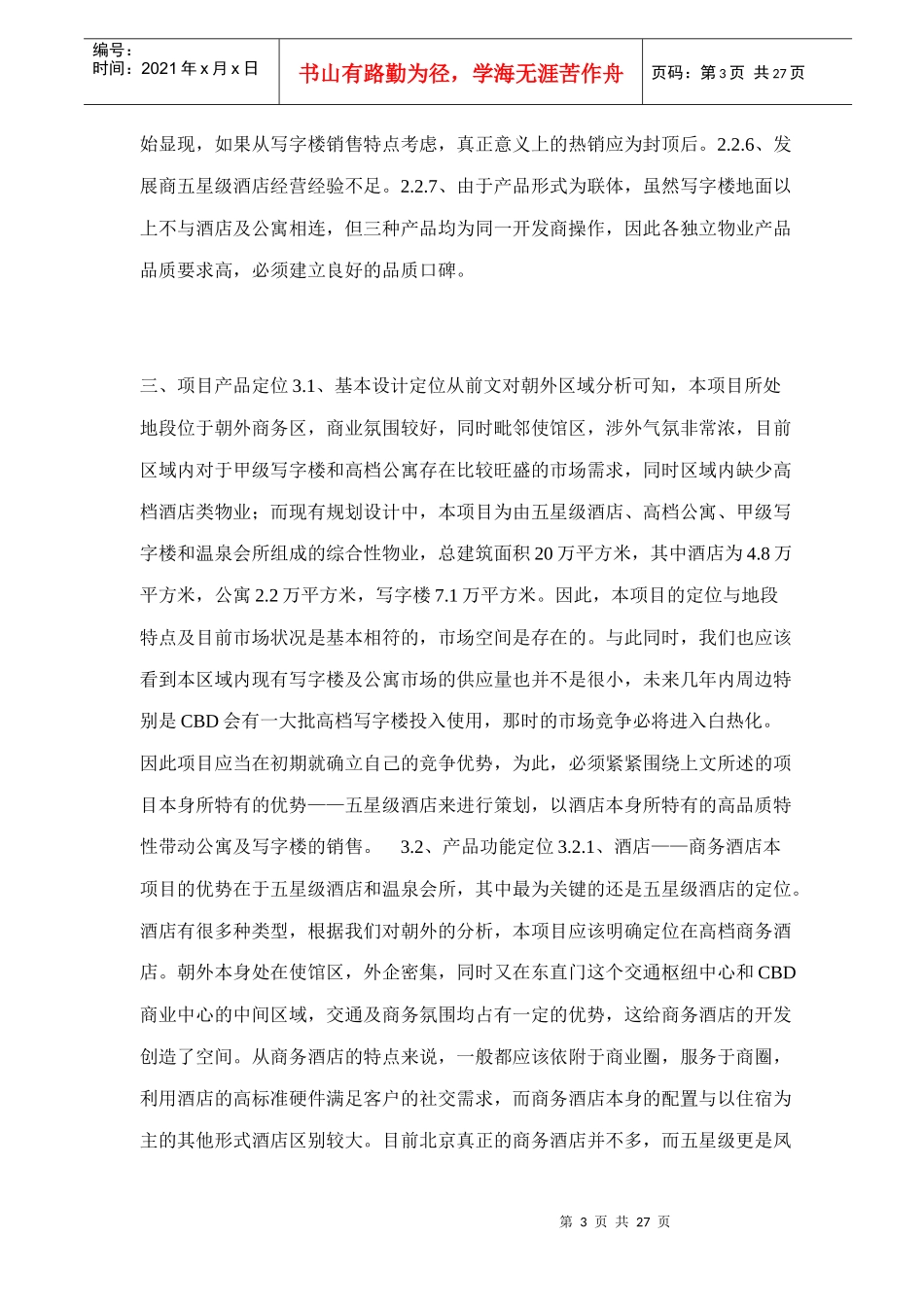 编号：
时间：2021 年 x 月 x 日

书山有路勤为径，学海无涯苦作舟

页码：第 3 页 共 27 页

始显现，如果从写字楼销售特点考虑，真正意义上的热销应为封顶后。2.2.6、发展商五星级酒店经营经验不足。2.2.7、由于产品形式为联体，虽然写字楼地面以上不与酒店及公寓相连，但三种产品均为同一开发商操作，因此各独立物业产品品质要求高，必须建立良好的品质口碑。

三、项目产品定位 3.1、基本设计定位从前文对朝外区域分析可知，本项目所处地段位于朝外商务区，商业氛围较好，同时毗邻使馆区，涉外气氛非常浓，目前区域内对于甲级写字楼和高档公寓存在比较旺盛的市场需求，同时区域内缺少高档酒店类物业；而现有规划设计中，本项目为由五星级酒店、高档公寓、甲级写字楼和温泉会所组成的综合性物业，总建筑面积 20 万平方米，其中酒店为 4.8 万平方米，公寓 2.2 万平方米，写字楼 7.1 万平方米。因此，本项目的定位与地段特点及目前市场状况是基本相符的，市场空间是存在的。与此同时，我们也应该看到本区域内现有写字楼及公寓市场的供应量也并不是很小，未来几年内周边特别是 CBD 会有一大批高档写字楼投入使用，那时的市场竞争必将进入白热化。因此项目应当在初期就确立自己的竞争优势，为此，必须紧紧围绕上文所述的项目本身所特有的优势——五星级酒店来进行策划，以酒店本身所特有的高品质特性带动公寓及写字楼的销售。 3.2、产品功能定位 3.2.1、酒店——商务酒店本项目的优势在于五星级酒店和温泉会所，其中最为关键的还是五星级酒店的定位。酒店有很多种类型，根据我们对朝外的分析，本项目应该明确定位在高档商务酒店。朝外本身处在使馆区，外企密集，同时又在东直门这个交通枢纽中心和 CBD 商业中心的中间区域，交通及商务氛围均占有一定的优势，这给商务酒店的开发创造了空间。从商务酒店的特点来说，一般都应该依附于商业圈，服务于商圈，利用酒店的高标准硬件满足客户的社交需求，而商务酒店本身的配置与以住宿为主的其他形式酒店区别较大。目前北京真正的商务酒店并不多，而五星级更是凤

第 3 页 共 27 页